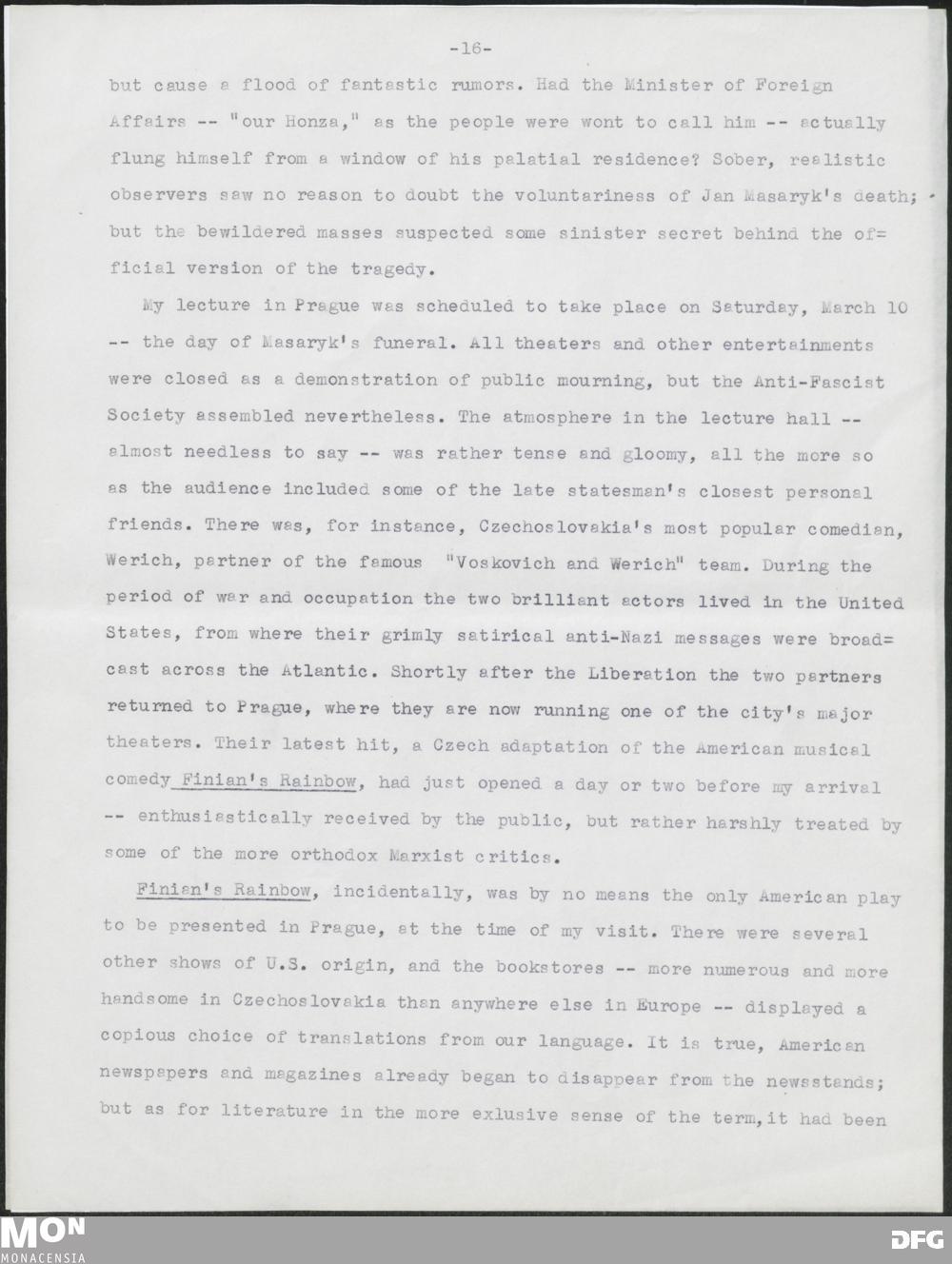 -16-

but cause a flood of fantastic rumors. Had the Minister of Foreign Affairs -- "our Honza," as the people were wont to call him -- actually flung himself from a window of his palatial residence? Sober, realistic observers saw no reason to doubt the voluntariness of Jan Masaryk's death; but the bewildered masses suspected some sinister secret behind the official version of the tragedy.

My lecture in Prague was scheduled to take place on Saturday, March 10 -- the day of Masaryk's funeral. All theaters and other entertainments were closed as a demonstration of public mourning, but the Anti-Fascist Society assembled nevertheless. The atmosphere in the lecture hall -- almost needless to say -- was rather tense and gloomy, all the more so as the audience included some of the late statesman's closest personal friends. There was, for instance, Czechoslovakia's most popular comedian, Werich, partner of the famous "Voskovich and Werich" team. During the period of war and occupation the two brilliant actors lived in the United States, from where their grimly satirical anti-Nazi messages were broadcast across the Atlantic. Shortly after the Liberation the two partners returned to Prague, where they are now running one of the city's major theaters. Their latest hit, a Czech adaptation of the American musical comedy Finian's Rainbow, had just opened a day or two before my arrival -- enthusiastically received by the public, but rather harshly treated by some of the more orthodox Marxist critics.

Finian's Rainbow, incidentally, was by no means the only American play to be presented in Prague, at the time of my visit. There were several other shows of U.S. origin, and the bookstores -- more numerous and more handsome in Czechoslovakia than anywhere else in Europe -- displayed a copious choice of translations from our language. It is true, American newspapers and magazines already began to disappear from the newsstands; but as for literature in the more exlusive sense of the term,it had been

MON MONACENSIA

DFG